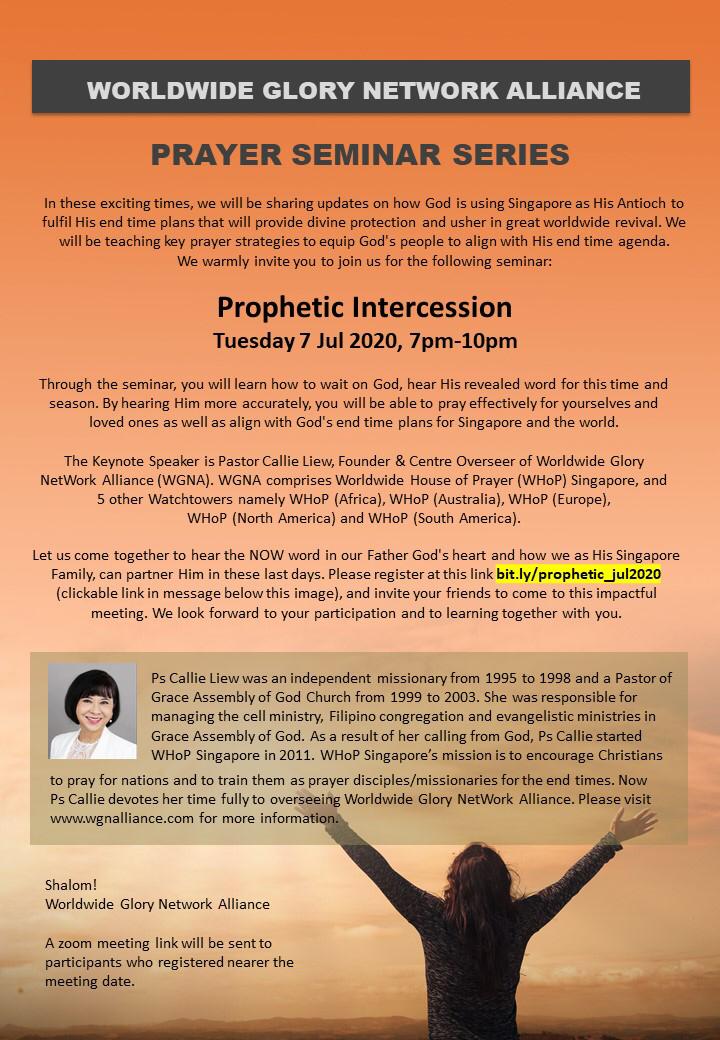 WORLDWIDE GLORY NETWORK ALLIANCE

PRAYER SEMINAR SERIES

In these exciting times, we will be sharing updates on how God is using Singapore as His Antioch to fulfil His end time plans that will provide divine protection and usher in great worldwide revival. We will be teaching key prayer strategies to equip God's people to align with His end time agenda. We warmly invite you to join us for the following seminar:

Prophetic Intercession
Tuesday 7 Jul 2020, 7pm-10pm

Through the seminar, you will learn how to wait on God, hear His revealed word for this time and season. By hearing Him more accurately, you will be able to pray effectively for yourselves and loved ones as well as align with God's end time plans for Singapore and the world.

The Keynote Speaker is Pastor Callie Liew, Founder & Centre Overseer of Worldwide Glory NetWork Alliance (WGNA). WGNA comprises Worldwide House of Prayer (WHoP) Singapore, and 5 other Watchtowers namely WHoP (Africa), WHoP (Australia), WHoP (Europe), WHoP (North America) and WHoP (South America).

Let us come together to hear the NOW word in our Father God's heart and how we as His Singapore Family, can partner Him in these last days. Please register at this link bit.ly/prophetic_jul2020 (clickable link in message below this image), and invite your friends to come to this impactful meeting. We look forward to your participation and to learning together with you.

Ps Callie Liew was an independent missionary from 1995 to 1998 and a Pastor of Grace Assembly of God Church from 1999 to 2003. She was responsible for managing the cell ministry, Filipino congregation and evangelistic ministries in Grace Assembly of God. As a result of her calling from God, Ps Callie started WHoP Singapore in 2011. WHoP Singapore's mission is to encourage Christians to pray for nations and to train them as prayer disciples/missionaries for the end times. Now Ps Callie devotes her time fully to overseeing Worldwide Glory NetWork Alliance. Please visit www.wgnalliance.com for more information.

Shalom!
Worldwide Glory Network Alliance

A zoom meeting link will be sent to participants who registered nearer the meeting date.